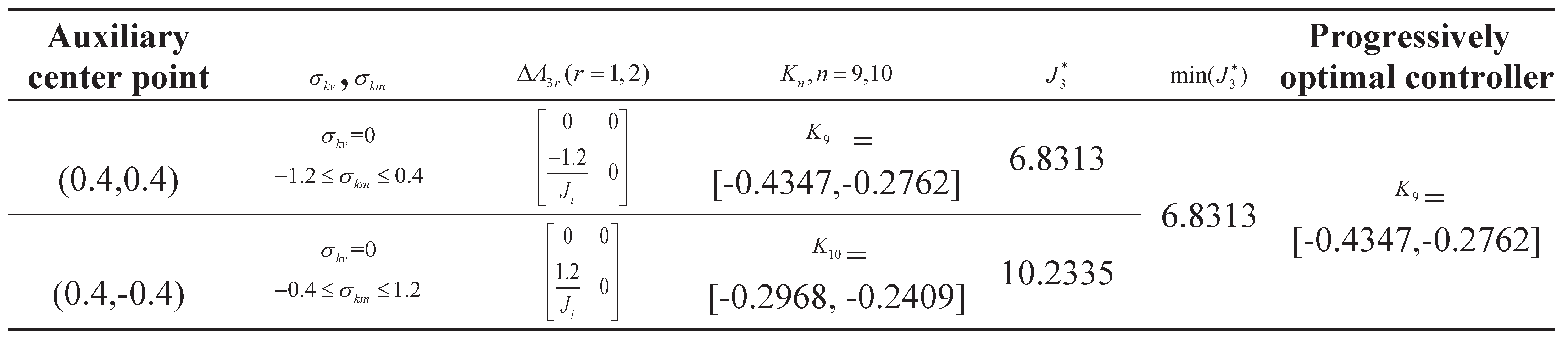 | Auxiliary center point | $\sigma_{kv}$, $\sigma_{km}$ | $\Delta A_{3r}(r=1,2)$ | $K_n, n=9,10$ | $J_3^*$ | $\min(J_3^*)$ | Progressively optimal controller |
|---|---|---|---|---|---|---|
| (0.4,0.4) | $\sigma_{kv}=0$ $-1.2 \le \sigma_{km} \le 0.4$ | $\begin{bmatrix} 0 & 0 \\ \frac{-1.2}{J_i} & 0 \end{bmatrix}$ | $K_9 =$ [-0.4347,-0.2762] | 6.8313 | 6.8313 | $K_9 =$ [-0.4347,-0.2762] |
| (0.4,-0.4) | $\sigma_{kv}=0$ $-0.4 \le \sigma_{km} \le 1.2$ | $\begin{bmatrix} 0 & 0 \\ \frac{1.2}{J_i} & 0 \end{bmatrix}$ | $K_{10} =$ [-0.2968, -0.2409] | 10.2335 | | |